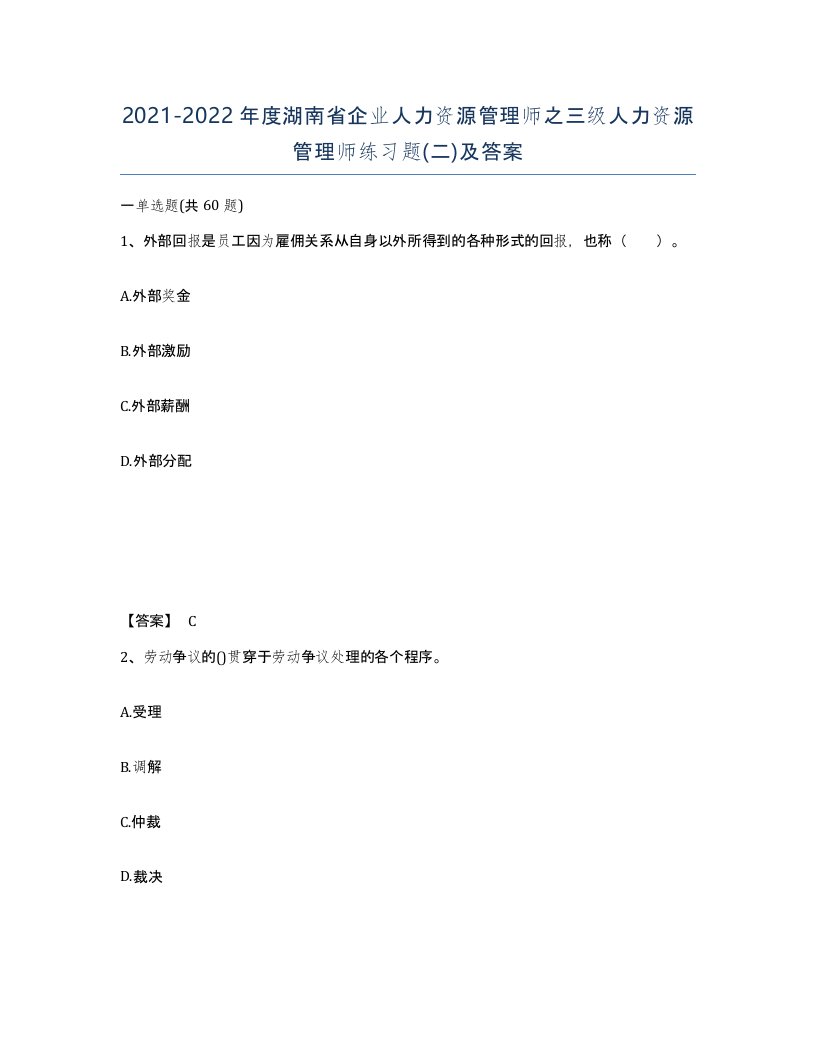 2021-2022年度湖南省企业人力资源管理师之三级人力资源管理师练习题(二)及答案

一单选题(共 60 题)

1、外部回报是员工因为雇佣关系从自身以外所得到的各种形式的回报，也称（　　）。

A.外部奖金

B.外部激励

C.外部薪酬

D.外部分配

【答案】 C

2、劳动争议的()贯穿于劳动争议处理的各个程序。

A.受理

B.调解

C.仲裁

D.裁决